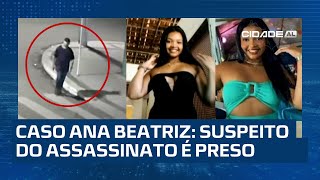 CIDADE AL

CASO ANA BEATRIZ: SUSPEITO DO ASSASSINATO É PRESO